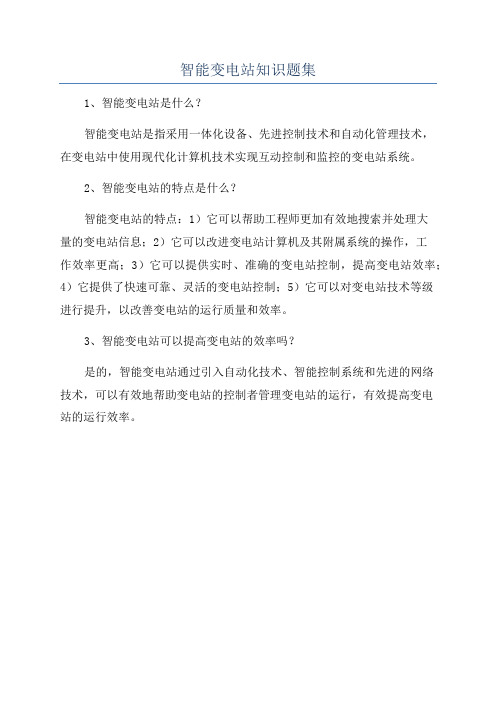 智能变电站知识题集

1、智能变电站是什么？

智能变电站是指采用一体化设备、先进控制技术和自动化管理技术，在变电站中使用现代化计算机技术实现互动控制和监控的变电站系统。

2、智能变电站的特点是什么？

智能变电站的特点：1）它可以帮助工程师更加有效地搜索并处理大量的变电站信息；2）它可以改进变电站计算机及其附属系统的操作，工作效率更高；3）它可以提供实时、准确的变电站控制，提高变电站效率；4）它提供了快速可靠、灵活的变电站控制；5）它可以对变电站技术等级进行提升，以改善变电站的运行质量和效率。

3、智能变电站可以提高变电站的效率吗？

是的，智能变电站通过引入自动化技术、智能控制系统和先进的网络技术，可以有效地帮助变电站的控制者管理变电站的运行，有效提高变电站的运行效率。